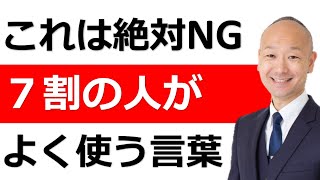 これは絶対NG

７割の人が

よく使う言葉